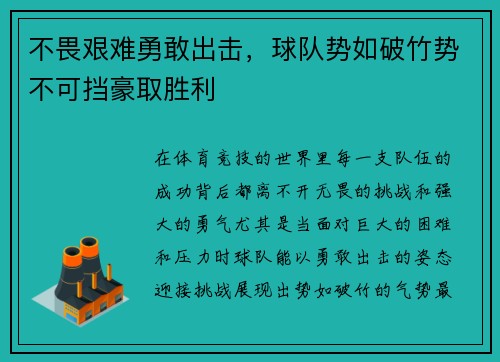 不畏艰难勇敢出击，球队势如破竹势不可挡豪取胜利

在体育竞技的世界里每一支队伍的成功背后都离不开无畏的挑战和强大的勇气尤其是当面对巨大的困难和压力时球队能以勇敢出击的姿态迎接挑战展现出势如破竹的气势最